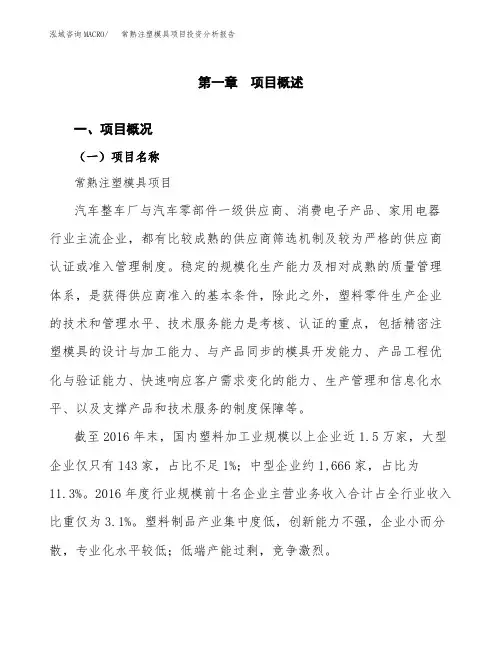 泓域咨询MACRO/　常熟注塑模具项目投资分析报告

第一章　项目概述

一、项目概况

（一）项目名称

常熟注塑模具项目

汽车整车厂与汽车零部件一级供应商、消费电子产品、家用电器行业主流企业，都有比较成熟的供应商筛选机制及较为严格的供应商认证或准入管理制度。稳定的规模化生产能力及相对成熟的质量管理体系，是获得供应商准入的基本条件，除此之外，塑料零件生产企业的技术和管理水平、技术服务能力是考核、认证的重点，包括精密注塑模具的设计与加工能力、与产品同步的模具开发能力、产品工程优化与验证能力、快速响应客户需求变化的能力、生产管理和信息化水平、以及支撑产品和技术服务的制度保障等。

截至2016年末，国内塑料加工业规模以上企业近1.5万家，大型企业仅只有143家，占比不足1%；中型企业约1,666家，占比为11.3%。2016年度行业规模前十名企业主营业务收入合计占全行业收入比重仅为3.1%。塑料制品产业集中度低，创新能力不强，企业小而分散，专业化水平较低；低端产能过剩，竞争激烈。